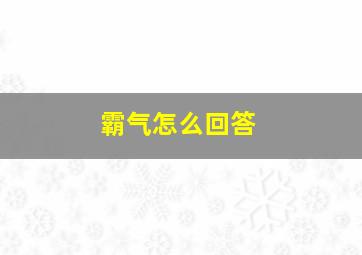 霸气怎么回答